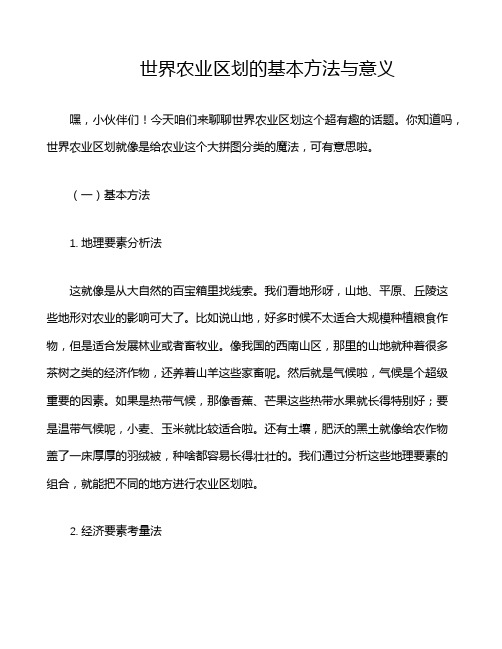 世界农业区划的基本方法与意义

嘿，小伙伴们！今天咱们来聊聊世界农业区划这个超有趣的话题。你知道吗，世界农业区划就像是给农业这个大拼图分类的魔法，可有意思啦。

（一）基本方法

1. 地理要素分析法

这就像是从大自然的百宝箱里找线索。我们看地形呀，山地、平原、丘陵这些地形对农业的影响可大了。比如说山地，好多时候不太适合大规模种植粮食作物，但是适合发展林业或者畜牧业。像我国的西南山区，那里的山地就种着很多茶树之类的经济作物，还养着山羊这些家畜呢。然后就是气候啦，气候是个超级重要的因素。如果是热带气候，那像香蕉、芒果这些热带水果就长得特别好；要是温带气候呢，小麦、玉米就比较适合啦。还有土壤，肥沃的黑土就像给农作物盖了一床厚厚的羽绒被，种啥都容易长得壮壮的。我们通过分析这些地理要素的组合，就能把不同的地方进行农业区划啦。

2. 经济要素考量法